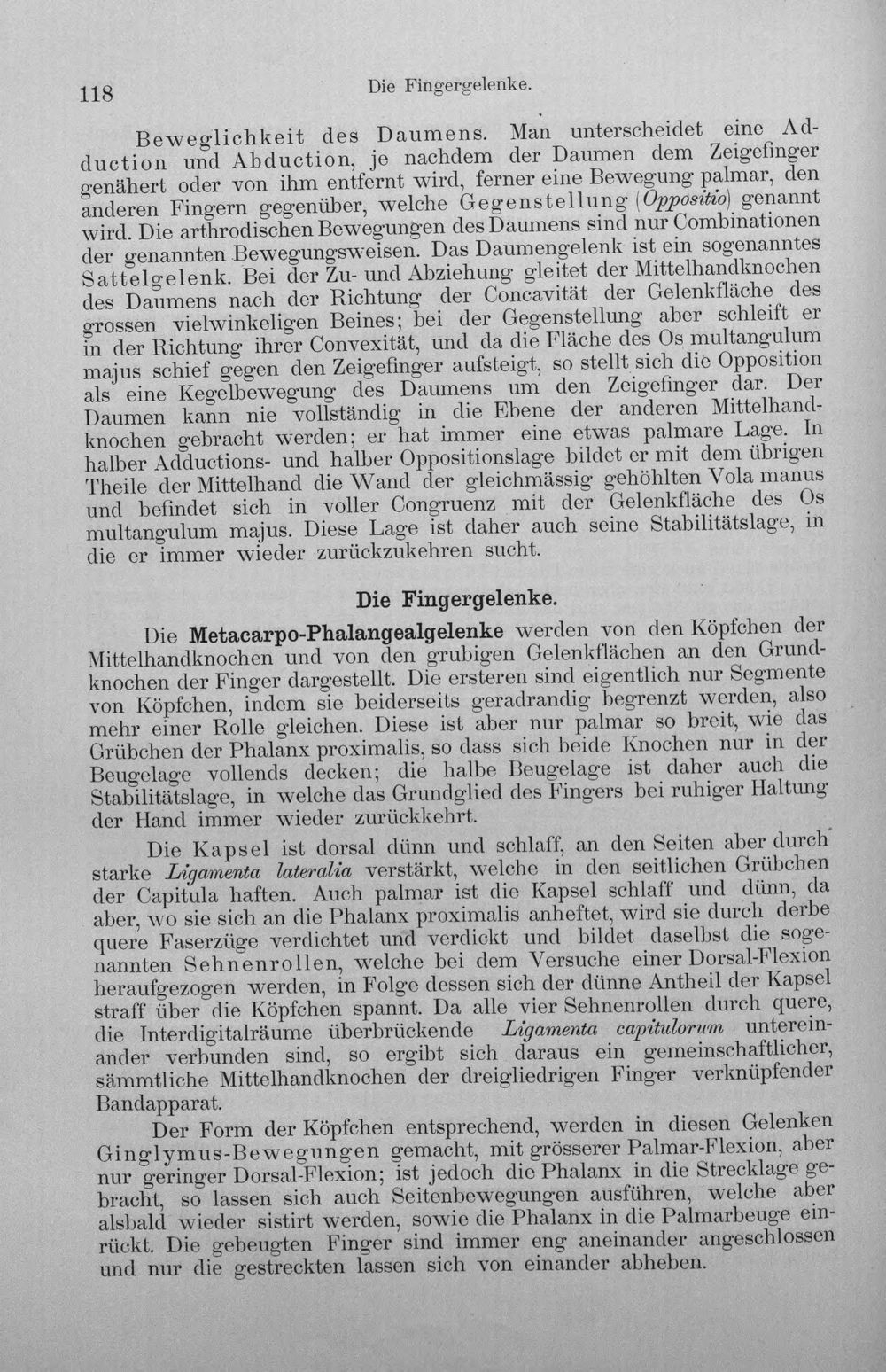 118 Die Fingergelenke.

Beweglichkeit des Daumens. Man unterscheidet eine Adduction und Abduction, je nachdem der Daumen dem Zeigefinger genähert oder von ihm entfernt wird, ferner eine Bewegung palmar, den anderen Fingern gegenüber, welche Gegenstellung (Oppositio) genannt wird. Die arthrodischen Bewegungen des Daumens sind nur Combinationen der genannten Bewegungsweisen. Das Daumengelenk ist ein sogenanntes Sattelgelenk. Bei der Zu- und Abziehung gleitet der Mittelhandknochen des Daumens nach der Richtung der Concavität der Gelenkfläche des grossen vielwinkeligen Beines; bei der Gegenstellung aber schleift er in der Richtung ihrer Convexität, und da die Fläche des Os multangulum majus schief gegen den Zeigefinger aufsteigt, so stellt sich die Opposition als eine Kegelbewegung des Daumens um den Zeigefinger dar. Der Daumen kann nie vollständig in die Ebene der anderen Mittelhandknochen gebracht werden; er hat immer eine etwas palmare Lage. In halber Adductions- und halber Oppositionslage bildet er mit dem übrigen Theile der Mittelhand die Wand der gleichmässig gehöhlten Vola manus und befindet sich in voller Congruenz mit der Gelenkfläche des Os multangulum majus. Diese Lage ist daher auch seine Stabilitätslage, in die er immer wieder zurückzukehren sucht.

Die Fingergelenke.

Die Metacarpo-Phalangealgelenke werden von den Köpfchen der Mittelhandknochen und von den grubigen Gelenkflächen an den Grundknochen der Finger dargestellt. Die ersteren sind eigentlich nur Segmente von Köpfchen, indem sie beiderseits geradrandig begrenzt werden, also mehr einer Rolle gleichen. Diese ist aber nur palmar so breit, wie das Grübchen der Phalanx proximalis, so dass sich beide Knochen nur in der Beugelage vollends decken; die halbe Beugelage ist daher auch die Stabilitätslage, in welche das Grundglied des Fingers bei ruhiger Haltung der Hand immer wieder zurückkehrt.

Die Kapsel ist dorsal dünn und schlaff, an den Seiten aber durch starke Ligamenta lateralia verstärkt, welche in den seitlichen Grübchen der Capitula haften. Auch palmar ist die Kapsel schlaff und dünn, da aber, wo sie sich an die Phalanx proximalis anheftet, wird sie durch derbe quere Faserzüge verdichtet und verdickt und bildet daselbst die sogenannten Sehnenrollen, welche bei dem Versuche einer Dorsal-Flexion heraufgezogen werden, in Folge dessen sich der dünne Antheil der Kapsel straff über die Köpfchen spannt. Da alle vier Sehnenrollen durch quere, die Interdigitalräume überbrückende Ligamenta capitulorum untereinander verbunden sind, so ergibt sich daraus ein gemeinschaftlicher, sämmtliche Mittelhandknochen der dreigliedrigen Finger verknüpfender Bandapparat.

Der Form der Köpfchen entsprechend, werden in diesen Gelenken Ginglymus-Bewegungen gemacht, mit grösserer Palmar-Flexion, aber nur geringer Dorsal-Flexion; ist jedoch die Phalanx in die Strecklage gebracht, so lassen sich auch Seitenbewegungen ausführen, welche aber alsbald wieder sistirt werden, sowie die Phalanx in die Palmarbeuge einrückt. Die gebeugten Finger sind immer eng aneinander angeschlossen und nur die gestreckten lassen sich von einander abheben.